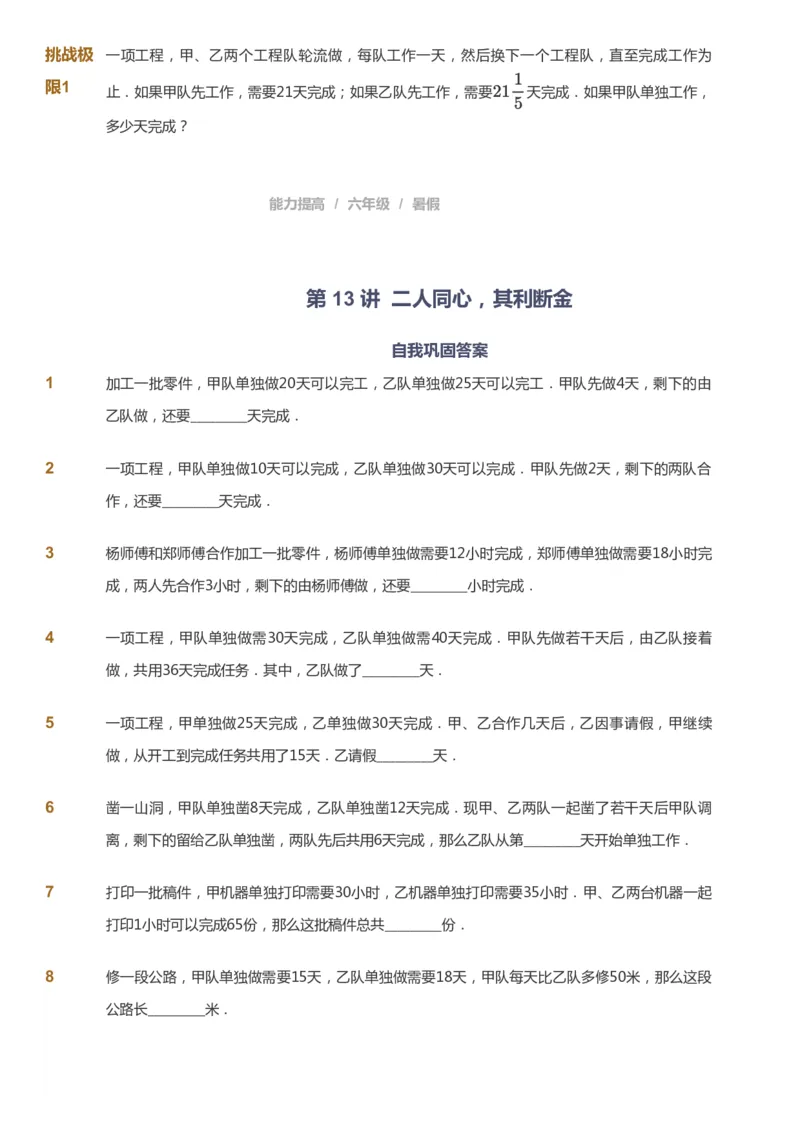 挑战极限1　一项工程，甲、乙两个工程队轮流做，每队工作一天，然后换下一个工程队，直至完成工作为止．如果甲队先工作，需要21天完成；如果乙队先工作，需要$21\frac{1}{5}$天完成．如果甲队单独工作，多少天完成？

能力提高 / 六年级 / 暑假

第 13 讲 二人同心，其利断金

自我巩固答案

1　加工一批零件，甲队单独做20天可以完工，乙队单独做25天可以完工．甲队先做4天，剩下的由乙队做，还要________天完成．

2　一项工程，甲队单独做10天可以完成，乙队单独做30天可以完成．甲队先做2天，剩下的两队合作，还要________天完成．

3　杨师傅和郑师傅合作加工一批零件，杨师傅单独做需要12小时完成，郑师傅单独做需要18小时完成，两人先合作3小时，剩下的由杨师傅做，还要________小时完成．

4　一项工程，甲队单独做需30天完成，乙队单独做需40天完成．甲队先做若干天后，由乙队接着做，共用36天完成任务．其中，乙队做了________天．

5　一项工程，甲单独做25天完成，乙单独做30天完成．甲、乙合作几天后，乙因事请假，甲继续做，从开工到完成任务共用了15天．乙请假________天．

6　凿一山洞，甲队单独凿8天完成，乙队单独凿12天完成．现甲、乙两队一起凿了若干天后甲队调离，剩下的留给乙队单独凿，两队先后共用6天完成，那么乙队从第________天开始单独工作．

7　打印一批稿件，甲机器单独打印需要30小时，乙机器单独打印需要35小时．甲、乙两台机器一起打印1小时可以完成65份，那么这批稿件总共________份．

8　修一段公路，甲队单独做需要15天，乙队单独做需要18天，甲队每天比乙队多修50米，那么这段公路长________米．